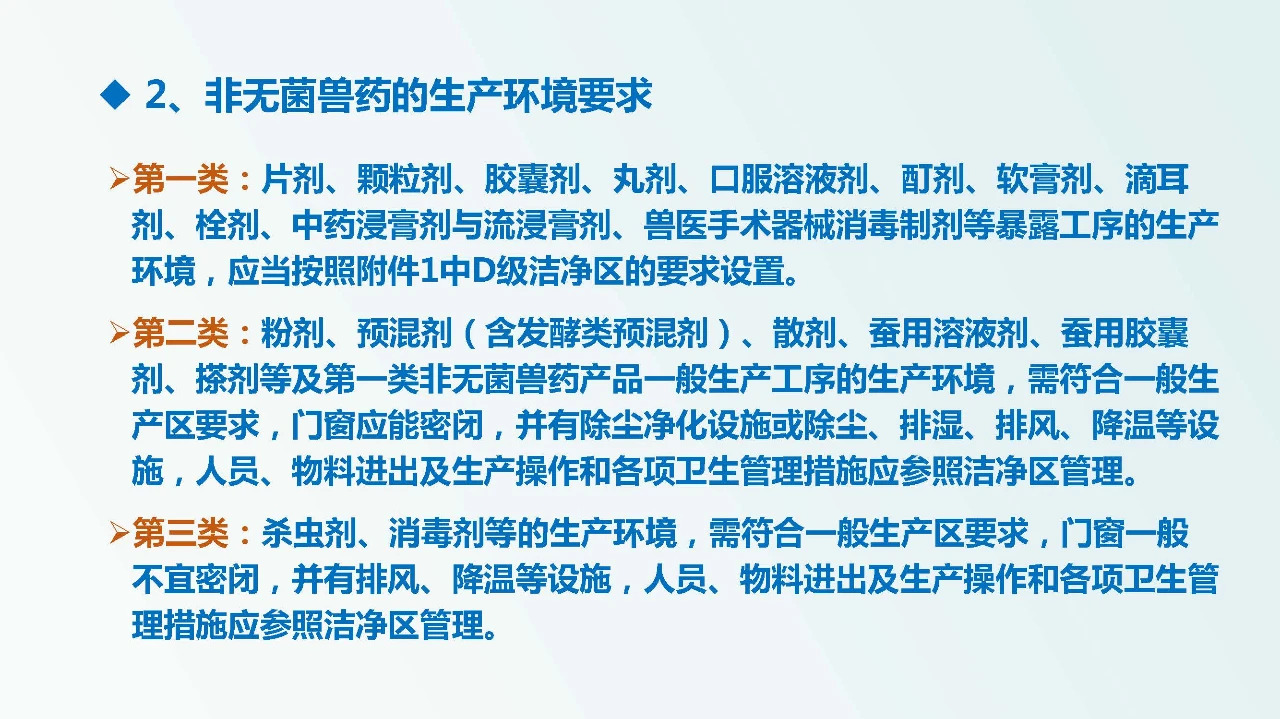 ◆ 2、非无菌兽药的生产环境要求

➢第一类：片剂、颗粒剂、胶囊剂、丸剂、口服溶液剂、酊剂、软膏剂、滴耳剂、栓剂、中药浸膏剂与流浸膏剂、兽医手术器械消毒制剂等暴露工序的生产环境，应当按照附件1中D级洁净区的要求设置。

➢第二类：粉剂、预混剂（含发酵类预混剂）、散剂、蚕用溶液剂、蚕用胶囊剂、搽剂等及第一类非无菌兽药产品一般生产工序的生产环境，需符合一般生产区要求，门窗应能密闭，并有除尘净化设施或除尘、排湿、排风、降温等设施，人员、物料进出及生产操作和各项卫生管理措施应参照洁净区管理。

➢第三类：杀虫剂、消毒剂等的生产环境，需符合一般生产区要求，门窗一般不宜密闭，并有排风、降温等设施，人员、物料进出及生产操作和各项卫生管理措施应参照洁净区管理。